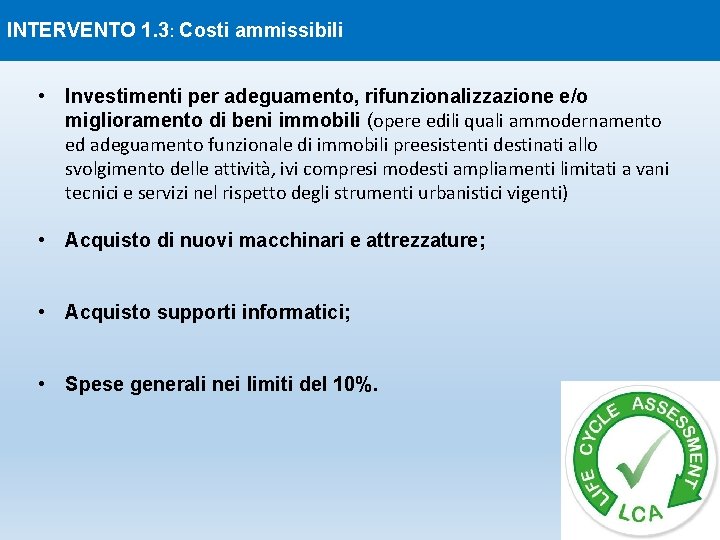 INTERVENTO 1.3: Costi ammissibili

• Investimenti per adeguamento, rifunzionalizzazione e/o miglioramento di beni immobili (opere edili quali ammodernamento ed adeguamento funzionale di immobili preesistenti destinati allo svolgimento delle attività, ivi compresi modesti ampliamenti limitati a vani tecnici e servizi nel rispetto degli strumenti urbanistici vigenti)

• Acquisto di nuovi macchinari e attrezzature;

• Acquisto supporti informatici;

• Spese generali nei limiti del 10%.

LIFE CYCLE ASSESSMENT
LCA